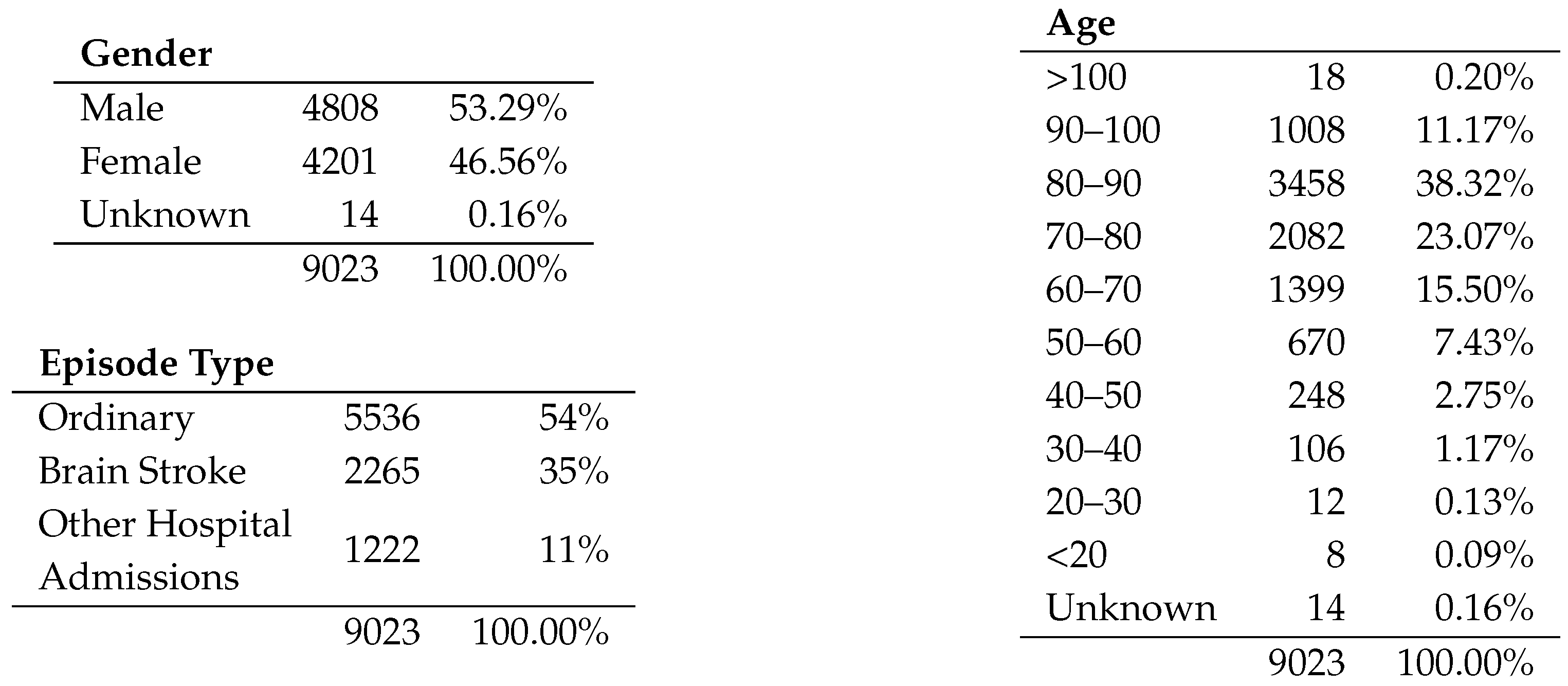 | Gender | | |
|---|---|---|
| Male | 4808 | 53.29% |
| Female | 4201 | 46.56% |
| Unknown | 14 | 0.16% |
| | 9023 | 100.00% |

| Episode Type | | |
|---|---|---|
| Ordinary | 5536 | 54% |
| Brain Stroke | 2265 | 35% |
| Other Hospital Admissions | 1222 | 11% |
| | 9023 | 100.00% |

| Age | | |
|---|---|---|
| >100 | 18 | 0.20% |
| 90–100 | 1008 | 11.17% |
| 80–90 | 3458 | 38.32% |
| 70–80 | 2082 | 23.07% |
| 60–70 | 1399 | 15.50% |
| 50–60 | 670 | 7.43% |
| 40–50 | 248 | 2.75% |
| 30–40 | 106 | 1.17% |
| 20–30 | 12 | 0.13% |
| <20 | 8 | 0.09% |
| Unknown | 14 | 0.16% |
| | 9023 | 100.00% |